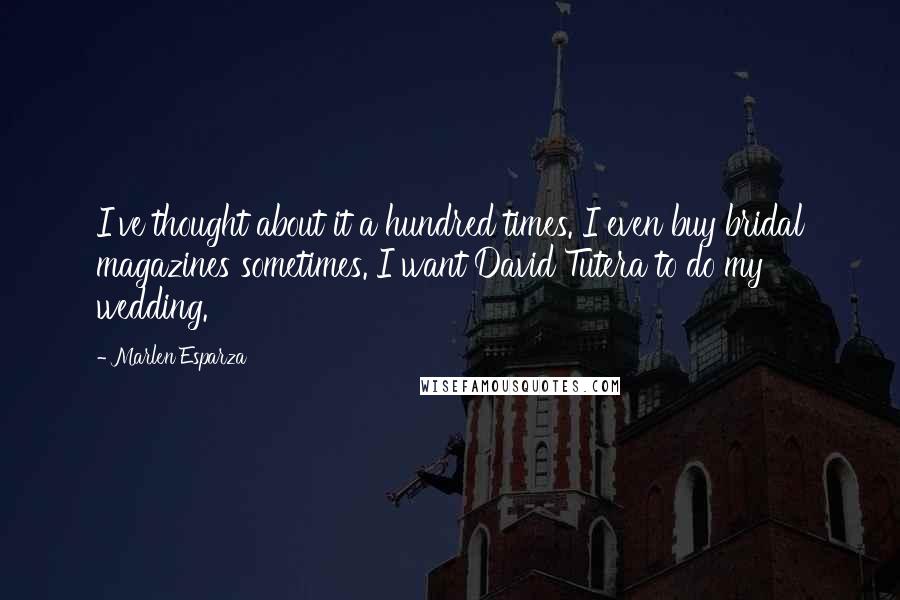 I've thought about it a hundred times. I even buy bridal magazines sometimes. I want David Tutera to do my wedding.

- Marlen Esparza

WISEFAMOUSQUOTES.COM